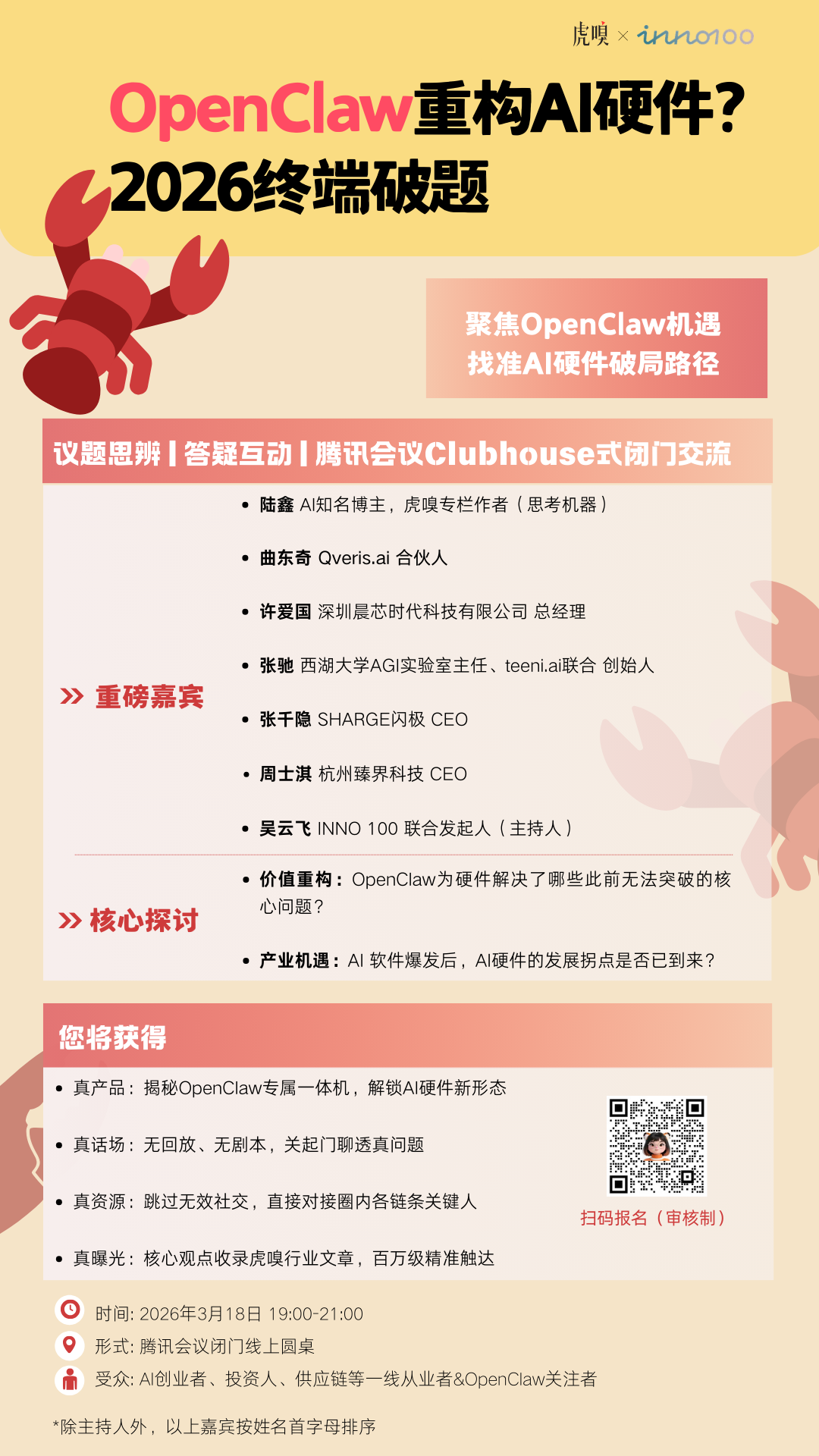 虎嗅 × inno100

OpenClaw重构AI硬件？
2026终端破题

聚焦OpenClaw机遇
找准AI硬件破局路径

议题思辨 | 答疑互动 | 腾讯会议Clubhouse式闭门交流

» 重磅嘉宾

• 陆鑫 AI知名博主，虎嗅专栏作者（思考机器）
• 曲东奇 Qveris.ai 合伙人
• 许爱国 深圳晨芯时代科技有限公司 总经理
• 张驰 西湖大学AGI实验室主任、teeni.ai联合 创始人
• 张千隐 SHARGE闪极 CEO
• 周士淇 杭州臻界科技 CEO
• 吴云飞 INNO 100 联合发起人（主持人）

» 核心探讨

• 价值重构：OpenClaw为硬件解决了哪些此前无法突破的核心问题？
• 产业机遇：AI 软件爆发后，AI硬件的发展拐点是否已到来？

您将获得

• 真产品：揭秘OpenClaw专属一体机，解锁AI硬件新形态
• 真话场：无回放、无剧本，关起门聊透真问题
• 真资源：跳过无效社交，直接对接圈内各链条关键人
• 真曝光：核心观点收录虎嗅行业文章，百万级精准触达

扫码报名（审核制）

时间: 2026年3月18日 19:00-21:00
形式: 腾讯会议闭门线上圆桌
受众: AI创业者、投资人、供应链等一线从业者&OpenClaw关注者

*除主持人外，以上嘉宾按姓名首字母排序